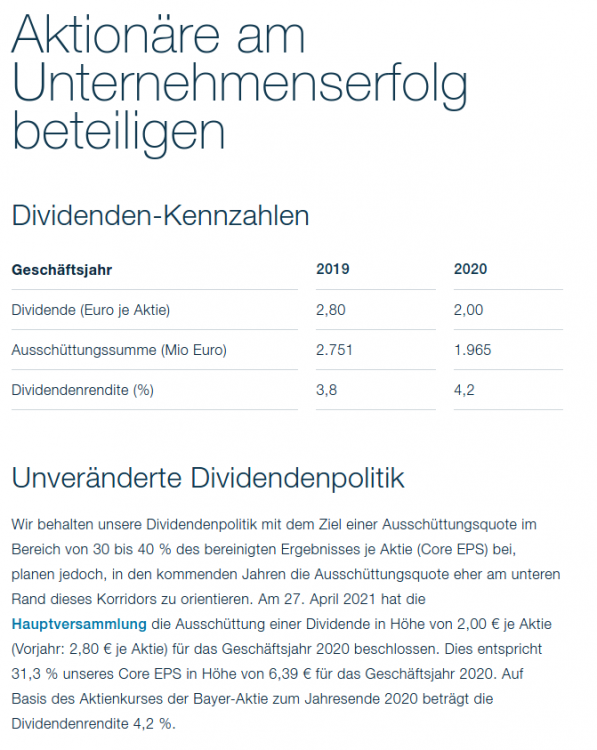 Aktionäre am Unternehmenserfolg beteiligen

Dividenden-Kennzahlen

| Geschäftsjahr | 2019 | 2020 |
|---|---|---|
| Dividende (Euro je Aktie) | 2,80 | 2,00 |
| Ausschüttungssumme (Mio Euro) | 2.751 | 1.965 |
| Dividendenrendite (%) | 3,8 | 4,2 |

Unveränderte Dividendenpolitik

Wir behalten unsere Dividendenpolitik mit dem Ziel einer Ausschüttungsquote im Bereich von 30 bis 40 % des bereinigten Ergebnisses je Aktie (Core EPS) bei, planen jedoch, in den kommenden Jahren die Ausschüttungsquote eher am unteren Rand dieses Korridors zu orientieren. Am 27. April 2021 hat die Hauptversammlung die Ausschüttung einer Dividende in Höhe von 2,00 € je Aktie (Vorjahr: 2,80 € je Aktie) für das Geschäftsjahr 2020 beschlossen. Dies entspricht 31,3 % unseres Core EPS in Höhe von 6,39 € für das Geschäftsjahr 2020. Auf Basis des Aktienkurses der Bayer-Aktie zum Jahresende 2020 beträgt die Dividendenrendite 4,2 %.